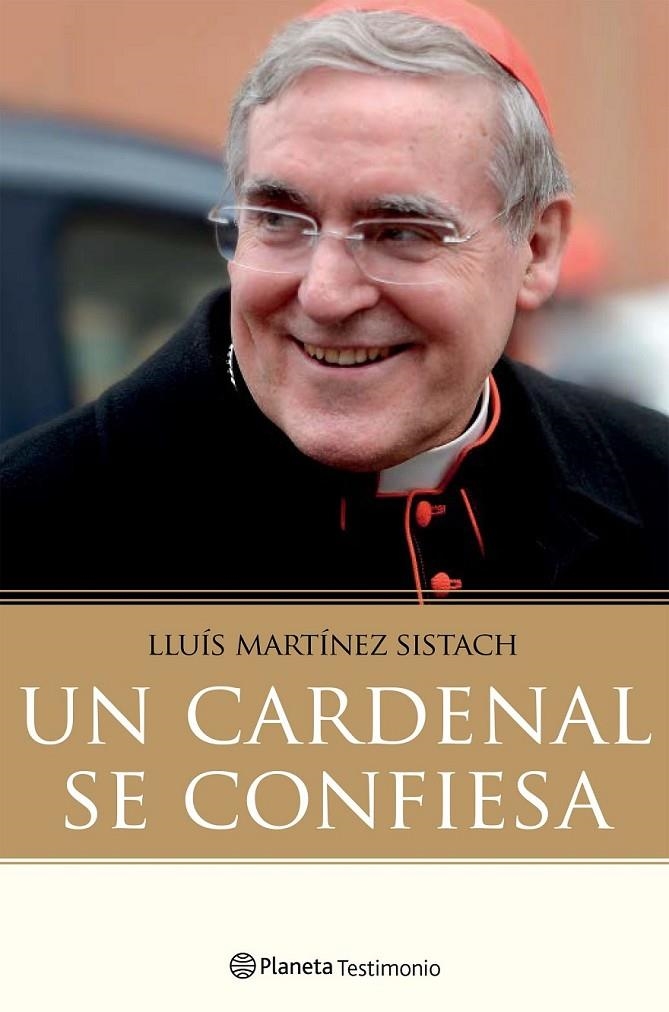 LLUÍS MARTÍNEZ SISTACH

UN CARDENAL SE CONFIESA

Planeta Testimonio